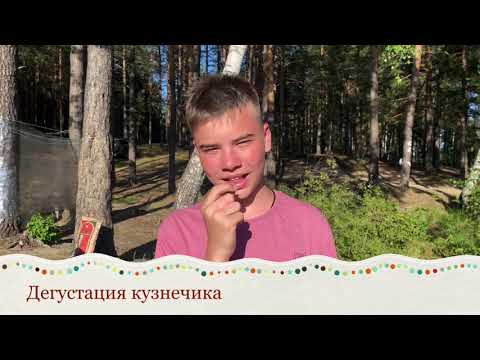 Дегустация кузнечика